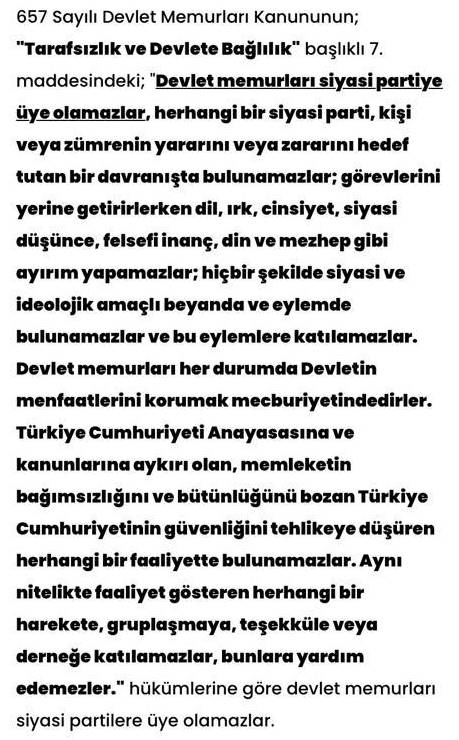 657 Sayılı Devlet Memurları Kanununun; "Tarafsızlık ve Devlete Bağlılık" başlıklı 7. maddesindeki; "Devlet memurları siyasi partiye üye olamazlar, herhangi bir siyasi parti, kişi veya zümrenin yararını veya zararını hedef tutan bir davranışta bulunamazlar; görevlerini yerine getirirlerken dil, ırk, cinsiyet, siyasi düşünce, felsefi inanç, din ve mezhep gibi ayırım yapamazlar; hiçbir şekilde siyasi ve ideolojik amaçlı beyanda ve eylemde bulunamazlar ve bu eylemlere katılamazlar. Devlet memurları her durumda Devletin menfaatlerini korumak mecburiyetindedirler. Türkiye Cumhuriyeti Anayasasına ve kanunlarına aykırı olan, memleketin bağımsızlığını ve bütünlüğünü bozan Türkiye Cumhuriyetinin güvenliğini tehlikeye düşüren herhangi bir faaliyette bulunamazlar. Aynı nitelikte faaliyet gösteren herhangi bir harekete, gruplaşmaya, teşekküle veya derneğe katılamazlar, bunlara yardım edemezler." hükümlerine göre devlet memurları siyasi partilere üye olamazlar.